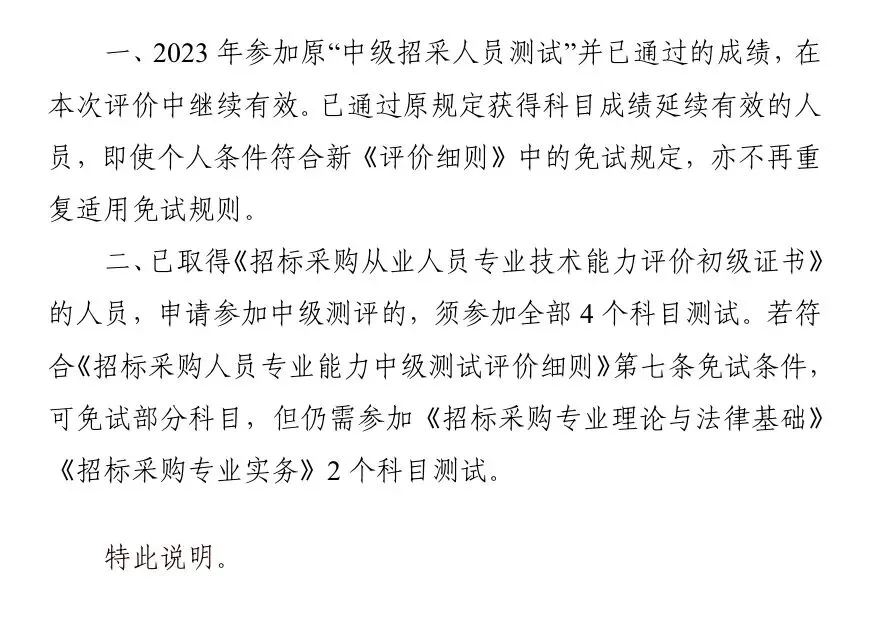 一、2023年参加原“中级招采人员测试”并已通过的成绩，在本次评价中继续有效。已通过原规定获得科目成绩延续有效的人员，即使个人条件符合新《评价细则》中的免试规定，亦不再重复适用免试规则。

二、已取得《招标采购从业人员专业技术能力评价初级证书》的人员，申请参加中级测评的，须参加全部4个科目测试。若符合《招标采购人员专业能力中级测试评价细则》第七条免试条件，可免试部分科目，但仍需参加《招标采购专业理论与法律基础》《招标采购专业实务》2个科目测试。

特此说明。